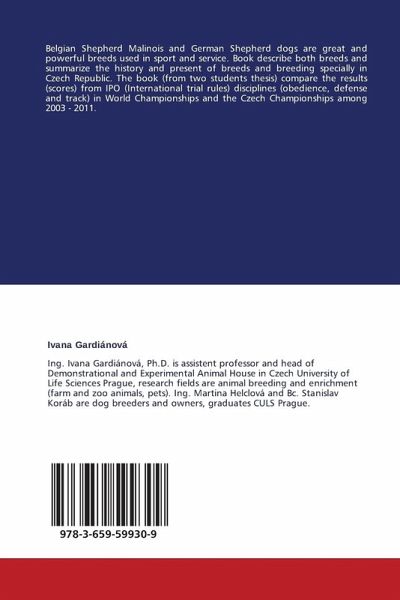 Belgian Shepherd Malinois and German Shepherd dogs are great and powerful breeds used in sport and service. Book describe both breeds and summarize the history and present of breeds and breeding specially in Czech Republic. The book (from two students thesis) compare the results (scores) from IPO (International trial rules) disciplines (obedience, defense and track) in World Championships and the Czech Championships among 2003 - 2011.

Ivana Gardiánová

Ing. Ivana Gardiánová, Ph.D. is assistent professor and head of Demonstrational and Experimental Animal House in Czech University of Life Sciences Prague, research fields are animal breeding and enrichment (farm and zoo animals, pets). Ing. Martina Helclová and Bc. Stanislav Koráb are dog breeders and owners, graduates CULS Prague.

978-3-659-59930-9